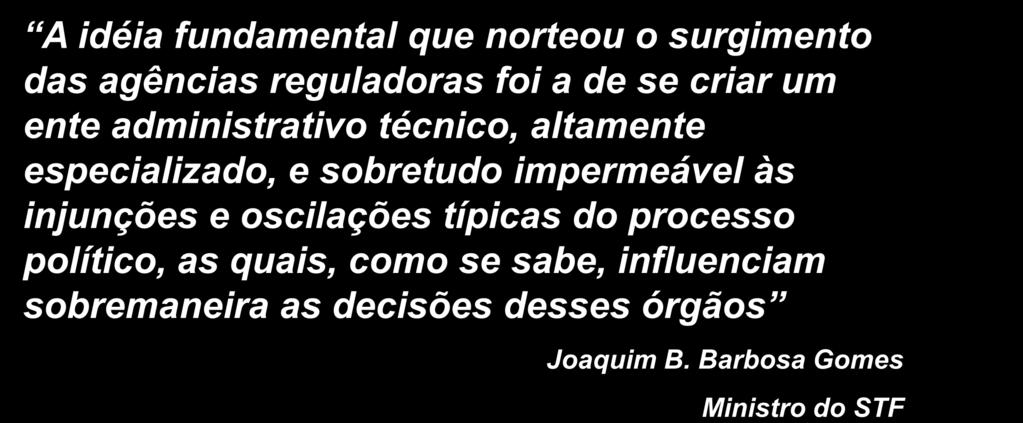 “A idéia fundamental que norteou o surgimento das agências reguladoras foi a de se criar um ente administrativo técnico, altamente especializado, e sobretudo impermeável às injunções e oscilações típicas do processo político, as quais, como se sabe, influenciam sobremaneira as decisões desses órgãos”

Joaquim B. Barbosa Gomes

Ministro do STF